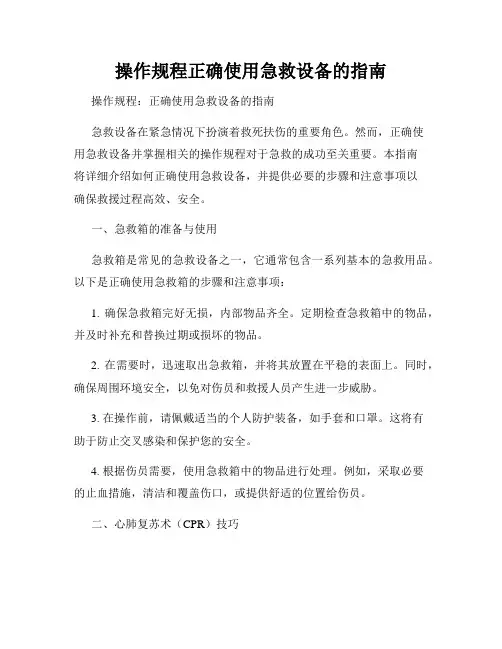 操作规程正确使用急救设备的指南

操作规程：正确使用急救设备的指南

急救设备在紧急情况下扮演着救死扶伤的重要角色。然而，正确使用急救设备并掌握相关的操作规程对于急救的成功至关重要。本指南将详细介绍如何正确使用急救设备，并提供必要的步骤和注意事项以确保救援过程高效、安全。

一、急救箱的准备与使用

急救箱是常见的急救设备之一，它通常包含一系列基本的急救用品。以下是正确使用急救箱的步骤和注意事项：

1. 确保急救箱完好无损，内部物品齐全。定期检查急救箱中的物品，并及时补充和替换过期或损坏的物品。

2. 在需要时，迅速取出急救箱，并将其放置在平稳的表面上。同时，确保周围环境安全，以免对伤员和救援人员产生进一步威胁。

3. 在操作前，请佩戴适当的个人防护装备，如手套和口罩。这将有助于防止交叉感染和保护您的安全。

4. 根据伤员需要，使用急救箱中的物品进行处理。例如，采取必要的止血措施，清洁和覆盖伤口，或提供舒适的位置给伤员。

二、心肺复苏术（CPR）技巧